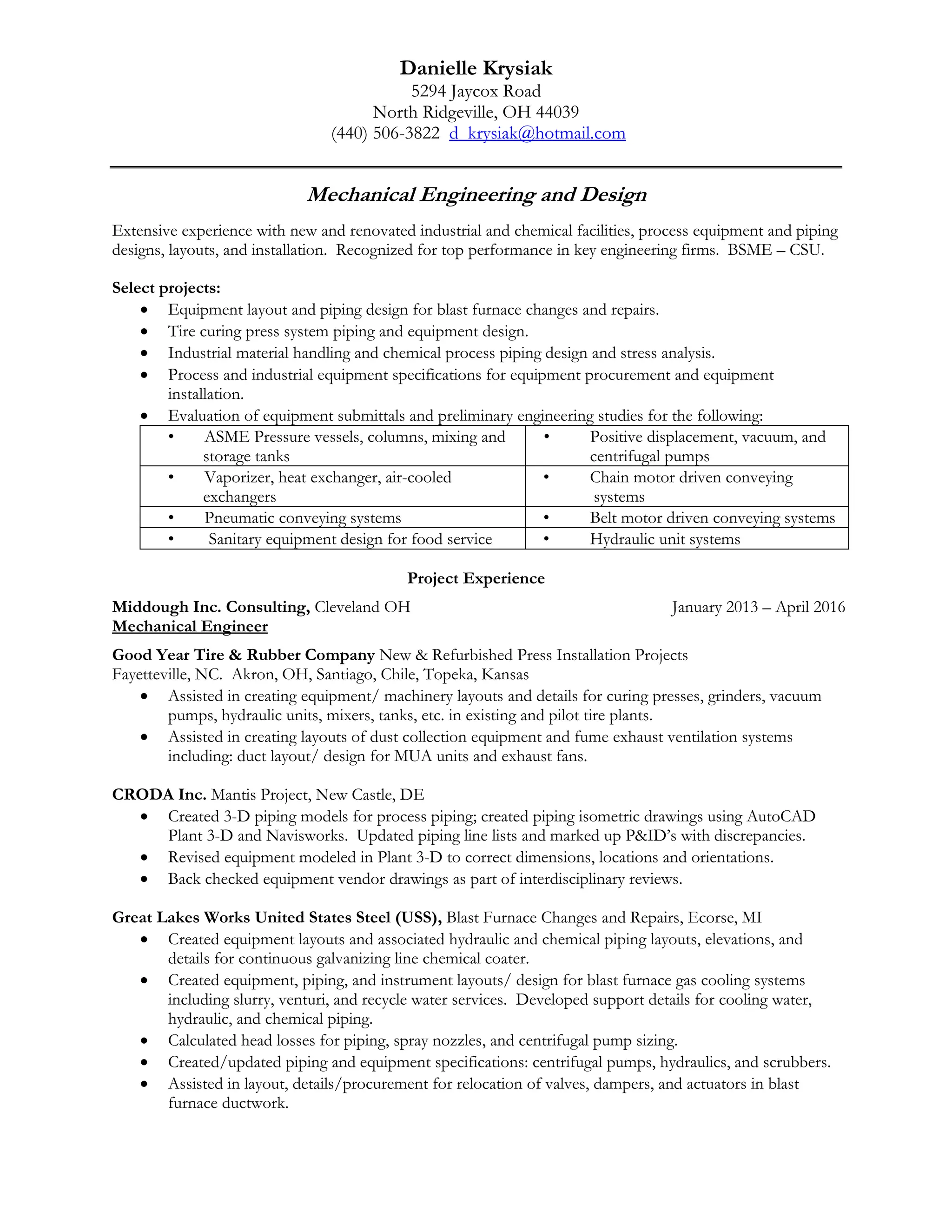 Danielle Krysiak
5294 Jaycox Road
North Ridgeville, OH 44039
(440) 506-3822 d_krysiak@hotmail.com

Mechanical Engineering and Design

Extensive experience with new and renovated industrial and chemical facilities, process equipment and piping designs, layouts, and installation. Recognized for top performance in key engineering firms. BSME – CSU.

Select projects:
• Equipment layout and piping design for blast furnace changes and repairs.
• Tire curing press system piping and equipment design.
• Industrial material handling and chemical process piping design and stress analysis.
• Process and industrial equipment specifications for equipment procurement and equipment installation.
• Evaluation of equipment submittals and preliminary engineering studies for the following:

| • ASME Pressure vessels, columns, mixing and storage tanks | • Positive displacement, vacuum, and centrifugal pumps |
|---|---|
| • Vaporizer, heat exchanger, air-cooled exchangers | • Chain motor driven conveying systems |
| • Pneumatic conveying systems | • Belt motor driven conveying systems |
| • Sanitary equipment design for food service | • Hydraulic unit systems |

Project Experience

Middough Inc. Consulting, Cleveland OH January 2013 – April 2016
Mechanical Engineer

Good Year Tire & Rubber Company New & Refurbished Press Installation Projects
Fayetteville, NC. Akron, OH, Santiago, Chile, Topeka, Kansas
• Assisted in creating equipment/ machinery layouts and details for curing presses, grinders, vacuum pumps, hydraulic units, mixers, tanks, etc. in existing and pilot tire plants.
• Assisted in creating layouts of dust collection equipment and fume exhaust ventilation systems including: duct layout/ design for MUA units and exhaust fans.

CRODA Inc. Mantis Project, New Castle, DE
• Created 3-D piping models for process piping; created piping isometric drawings using AutoCAD Plant 3-D and Navisworks. Updated piping line lists and marked up P&ID's with discrepancies.
• Revised equipment modeled in Plant 3-D to correct dimensions, locations and orientations.
• Back checked equipment vendor drawings as part of interdisciplinary reviews.

Great Lakes Works United States Steel (USS), Blast Furnace Changes and Repairs, Ecorse, MI
• Created equipment layouts and associated hydraulic and chemical piping layouts, elevations, and details for continuous galvanizing line chemical coater.
• Created equipment, piping, and instrument layouts/ design for blast furnace gas cooling systems including slurry, venturi, and recycle water services. Developed support details for cooling water, hydraulic, and chemical piping.
• Calculated head losses for piping, spray nozzles, and centrifugal pump sizing.
• Created/updated piping and equipment specifications: centrifugal pumps, hydraulics, and scrubbers.
• Assisted in layout, details/procurement for relocation of valves, dampers, and actuators in blast furnace ductwork.